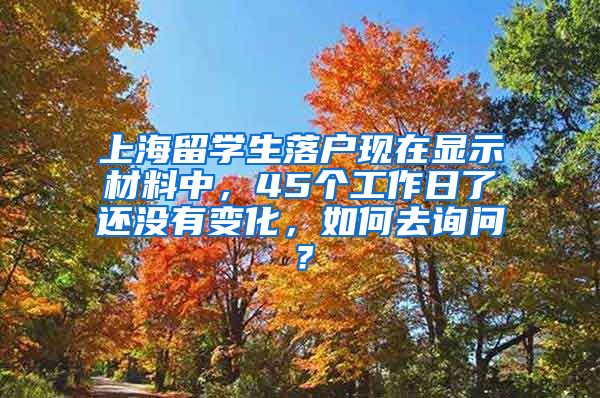 上海留学生落户现在显示材料中，45个工作日了还没有变化，如何去询问？